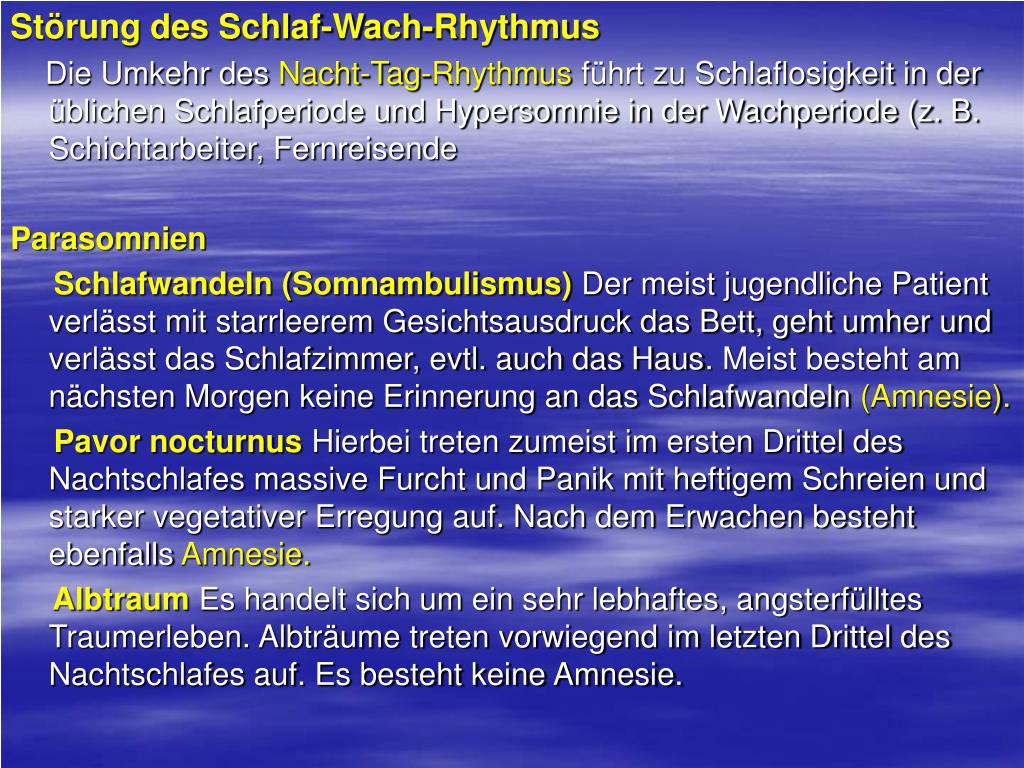 Störung des Schlaf-Wach-Rhythmus

Die Umkehr des Nacht-Tag-Rhythmus führt zu Schlaflosigkeit in der üblichen Schlafperiode und Hypersomnie in der Wachperiode (z. B. Schichtarbeiter, Fernreisende

Parasomnien

Schlafwandeln (Somnambulismus) Der meist jugendliche Patient verlässt mit starrleerem Gesichtsausdruck das Bett, geht umher und verlässt das Schlafzimmer, evtl. auch das Haus. Meist besteht am nächsten Morgen keine Erinnerung an das Schlafwandeln (Amnesie).

Pavor nocturnus Hierbei treten zumeist im ersten Drittel des Nachtschlafes massive Furcht und Panik mit heftigem Schreien und starker vegetativer Erregung auf. Nach dem Erwachen besteht ebenfalls Amnesie.

Albtraum Es handelt sich um ein sehr lebhaftes, angsterfülltes Traumerleben. Albträume treten vorwiegend im letzten Drittel des Nachtschlafes auf. Es besteht keine Amnesie.